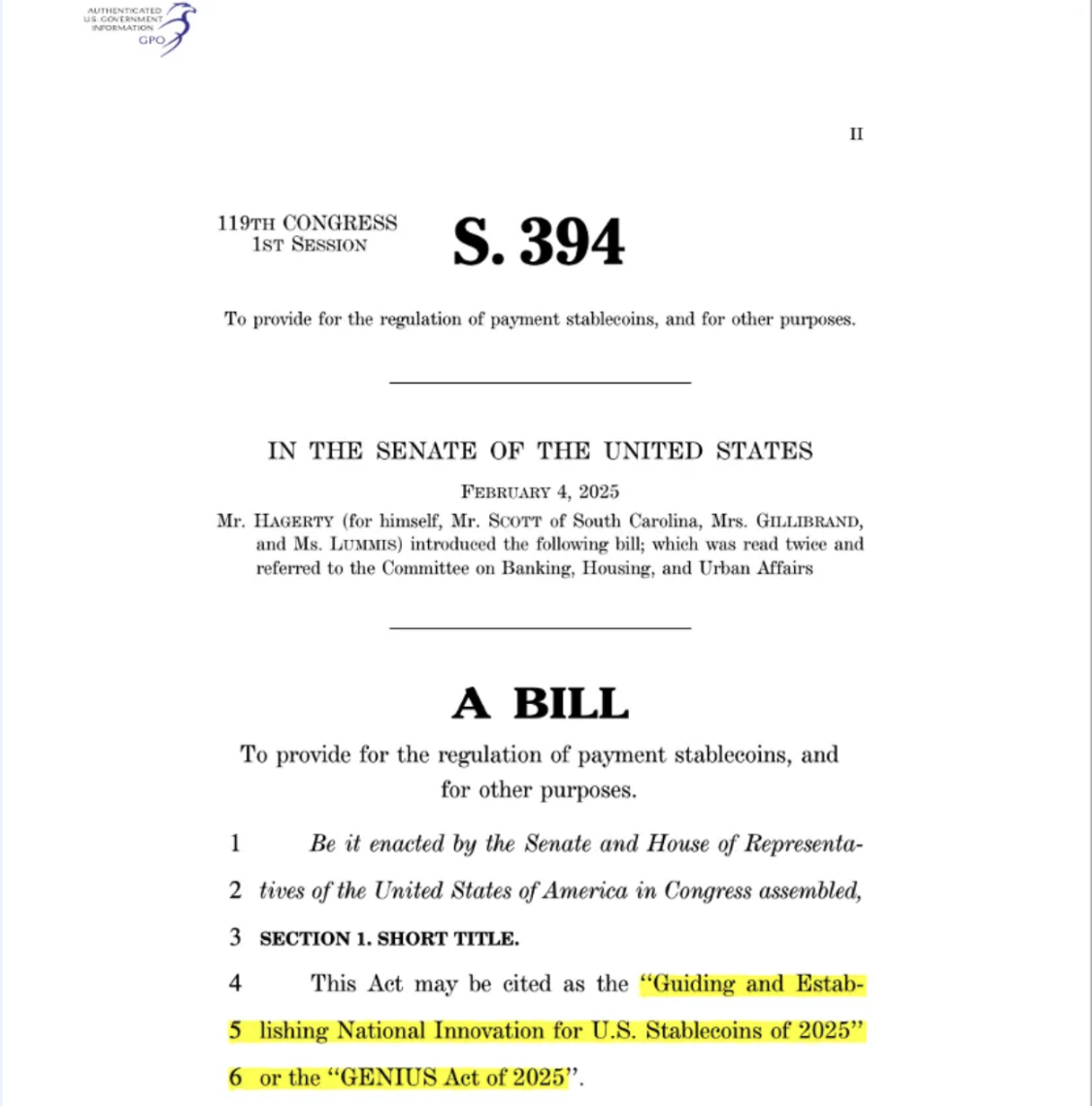 AUTHENTICATED
U.S. GOVERNMENT
INFORMATION
GPO

II

119TH CONGRESS
1ST SESSION

S. 394

To provide for the regulation of payment stablecoins, and for other purposes.

IN THE SENATE OF THE UNITED STATES

FEBRUARY 4, 2025

Mr. HAGERTY (for himself, Mr. SCOTT of South Carolina, Mrs. GILLIBRAND, and Ms. LUMMIS) introduced the following bill; which was read twice and referred to the Committee on Banking, Housing, and Urban Affairs

A BILL

To provide for the regulation of payment stablecoins, and for other purposes.

1 Be it enacted by the Senate and House of Representa-
2 tives of the United States of America in Congress assembled,
3 SECTION 1. SHORT TITLE.
4 This Act may be cited as the "Guiding and Estab-
5 lishing National Innovation for U.S. Stablecoins of 2025"
6 or the "GENIUS Act of 2025".